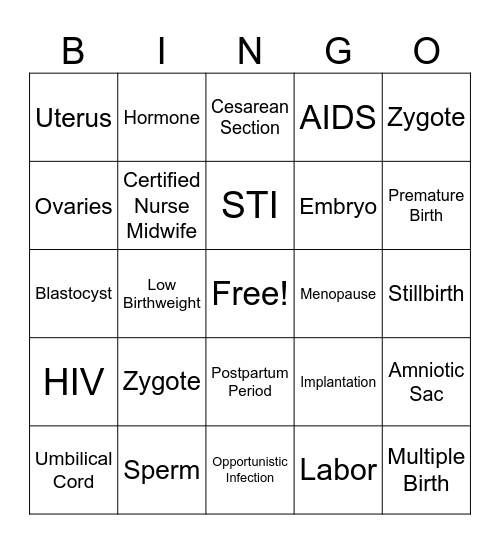 | B | I | N | G | O |
|---|---|---|---|---|
| Uterus | Hormone | Cesarean Section | AIDS | Zygote |
| Ovaries | Certified Nurse Midwife | STI | Embryo | Premature Birth |
| Blastocyst | Low Birthweight | Free! | Menopause | Stillbirth |
| HIV | Zygote | Postpartum Period | Implantation | Amniotic Sac |
| Umbilical Cord | Sperm | Opportunistic Infection | Labor | Multiple Birth |